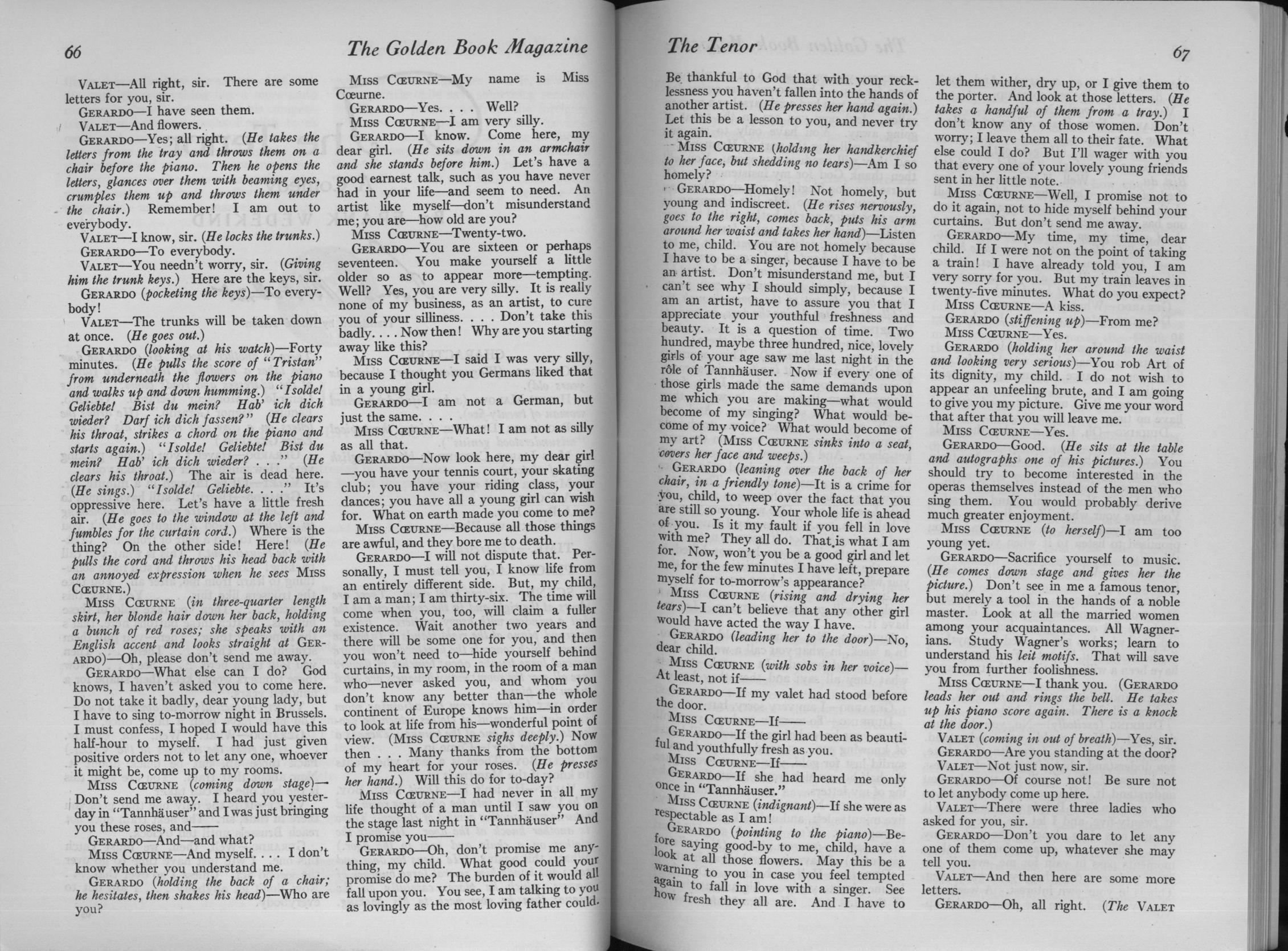 66

The Golden Book Magazine

VALET—All right, sir. There are some letters for you, sir.

GERARDO—I have seen them.

VALET—And flowers.

GERARDO—Yes; all right. (He takes the letters from the tray and throws them on a chair before the piano. Then he opens the letters, glances over them with beaming eyes, crumples them up and throws them under the chair.) Remember! I am out to everybody.

VALET—I know, sir. (He locks the trunks.)

GERARDO—To everybody.

VALET—You needn't worry, sir. (Giving him the trunk keys.) Here are the keys, sir.

GERARDO (pocketing the keys)—To everybody!

VALET—The trunks will be taken down at once. (He goes out.)

GERARDO (looking at his watch)—Forty minutes. (He pulls the score of "Tristan" from underneath the flowers on the piano and walks up and down humming.) "Isolde! Geliebte! Bist du mein? Hab' ich dich wieder? Darf ich dich fassen?" (He clears his throat, strikes a chord on the piano and starts again.) "Isolde! Geliebte! Bist du mein? Hab' ich dich wieder? . . ." (He clears his throat.) The air is dead here. (He sings.) "Isolde! Geliebte. . . ." It's oppressive here. Let's have a little fresh air. (He goes to the window at the left and fumbles for the curtain cord.) Where is the thing? On the other side! Here! (He pulls the cord and throws his head back with an annoyed expression when he sees MISS CŒURNE.)

MISS CŒURNE (in three-quarter length skirt, her blonde hair down her back, holding a bunch of red roses; she speaks with an English accent and looks straight at GERARDO)—Oh, please don't send me away.

GERARDO—What else can I do? God knows, I haven't asked you to come here. Do not take it badly, dear young lady, but I have to sing to-morrow night in Brussels. I must confess, I hoped I would have this half-hour to myself. I had just given positive orders not to let any one, whoever it might be, come up to my rooms.

MISS CŒURNE (coming down stage)—Don't send me away. I heard you yesterday in "Tannhäuser" and I was just bringing you these roses, and——

GERARDO—And—and what?

MISS CŒURNE—And myself. . . . I don't know whether you understand me.

GERARDO (holding the back of a chair; he hesitates, then shakes his head)—Who are you?

MISS CŒURNE—My name is Miss Cœurne.

GERARDO—Yes. . . . Well?

MISS CŒURNE—I am very silly.

GERARDO—I know. Come here, my dear girl. (He sits down in an armchair and she stands before him.) Let's have a good earnest talk, such as you have never had in your life—and seem to need. An artist like myself—don't misunderstand me; you are—how old are you?

MISS CŒURNE—Twenty-two.

GERARDO—You are sixteen or perhaps seventeen. You make yourself a little older so as to appear more—tempting. Well? Yes, you are very silly. It is really none of my business, as an artist, to cure you of your silliness. . . . Don't take this badly. . . . Now then! Why are you starting away like this?

MISS CŒURNE—I said I was very silly, because I thought you Germans liked that in a young girl.

GERARDO—I am not a German, but just the same. . . .

MISS CŒURNE—What! I am not as silly as all that.

GERARDO—Now look here, my dear girl—you have your tennis court, your skating club; you have your riding class, your dances; you have all a young girl can wish for. What on earth made you come to me?

MISS CŒURNE—Because all those things are awful, and they bore me to death.

GERARDO—I will not dispute that. Personally, I must tell you, I know life from an entirely different side. But, my child, I am a man; I am thirty-six. The time will come when you, too, will claim a fuller existence. Wait another two years and there will be some one for you, and then you won't need to—hide yourself behind curtains, in my room, in the room of a man who—never asked you, and whom you don't know any better than—the whole continent of Europe knows him—in order to look at life from his—wonderful point of view. (MISS CŒURNE sighs deeply.) Now then . . . Many thanks from the bottom of my heart for your roses. (He presses her hand.) Will this do for to-day?

MISS CŒURNE—I had never in all my life thought of a man until I saw you on the stage last night in "Tannhäuser" And I promise you——

GERARDO—Oh, don't promise me anything, my child. What good could your promise do me? The burden of it would all fall upon you. You see, I am talking to you as lovingly as the most loving father could.

The Tenor

67

Be thankful to God that with your recklessness you haven't fallen into the hands of another artist. (He presses her hand again.) Let this be a lesson to you, and never try it again.

MISS CŒURNE (holding her handkerchief to her face, but shedding no tears)—Am I so homely?

GERARDO—Homely! Not homely, but young and indiscreet. (He rises nervously, goes to the right, comes back, puts his arm around her waist and takes her hand)—Listen to me, child. You are not homely because I have to be a singer, because I have to be an artist. Don't misunderstand me, but I can't see why I should simply, because I am an artist, have to assure you that I appreciate your youthful freshness and beauty. It is a question of time. Two hundred, maybe three hundred, nice, lovely girls of your age saw me last night in the rôle of Tannhäuser. Now if every one of those girls made the same demands upon me which you are making—what would become of my singing? What would become of my voice? What would become of my art? (MISS CŒURNE sinks into a seat, covers her face and weeps.)

GERARDO (leaning over the back of her chair, in a friendly tone)—It is a crime for you, child, to weep over the fact that you are still so young. Your whole life is ahead of you. Is it my fault if you fell in love with me? They all do. That is what I am for. Now, won't you be a good girl and let me, for the few minutes I have left, prepare myself for to-morrow's appearance?

MISS CŒURNE (rising and drying her tears)—I can't believe that any other girl would have acted the way I have.

GERARDO (leading her to the door)—No, dear child.

MISS CŒURNE (with sobs in her voice)—At least, not if——

GERARDO—If my valet had stood before the door.

MISS CŒURNE—If——

GERARDO—If the girl had been as beautiful and youthfully fresh as you.

MISS CŒURNE—If——

GERARDO—If she had heard me only once in "Tannhäuser."

MISS CŒURNE (indignant)—If she were as respectable as I am!

GERARDO (pointing to the piano)—Before saying good-by to me, child, have a look at all those flowers. May this be a warning to you in case you feel tempted again to fall in love with a singer. See how fresh they all are. And I have to let them wither, dry up, or I give them to the porter. And look at those letters. (He takes a handful of them from a tray.) I don't know any of those women. Don't worry; I leave them all to their fate. What else could I do? But I'll wager with you that every one of your lovely young friends sent in her little note.

MISS CŒURNE—Well, I promise not to do it again, not to hide myself behind your curtains. But don't send me away.

GERARDO—My time, my time, dear child. If I were not on the point of taking a train! I have already told you, I am very sorry for you. But my train leaves in twenty-five minutes. What do you expect?

MISS CŒURNE—A kiss.

GERARDO (stiffening up)—From me?

MISS CŒURNE—Yes.

GERARDO (holding her around the waist and looking very serious)—You rob Art of its dignity, my child. I do not wish to appear an unfeeling brute, and I am going to give you my picture. Give me your word that after that you will leave me.

MISS CŒURNE—Yes.

GERARDO—Good. (He sits at the table and autographs one of his pictures.) You should try to become interested in the operas themselves instead of the men who sing them. You would probably derive much greater enjoyment.

MISS CŒURNE (to herself)—I am too young yet.

GERARDO—Sacrifice yourself to music. (He comes down stage and gives her the picture.) Don't see in me a famous tenor, but merely a tool in the hands of a noble master. Look at all the married women among your acquaintances. All Wagnerians. Study Wagner's works; learn to understand his leit motifs. That will save you from further foolishness.

MISS CŒURNE—I thank you. (GERARDO leads her out and rings the bell. He takes up his piano score again. There is a knock at the door.)

VALET (coming in out of breath)—Yes, sir.

GERARDO—Are you standing at the door?

VALET—Not just now, sir.

GERARDO—Of course not! Be sure not to let anybody come up here.

VALET—There were three ladies who asked for you, sir.

GERARDO—Don't you dare to let any one of them come up, whatever she may tell you.

VALET—And then here are some more letters.

GERARDO—Oh, all right. (The VALET